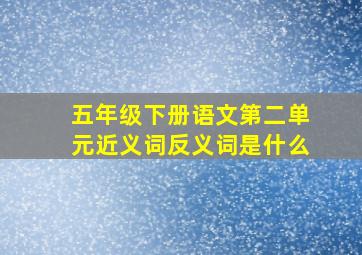 五年级下册语文第二单元近义词反义词是什么